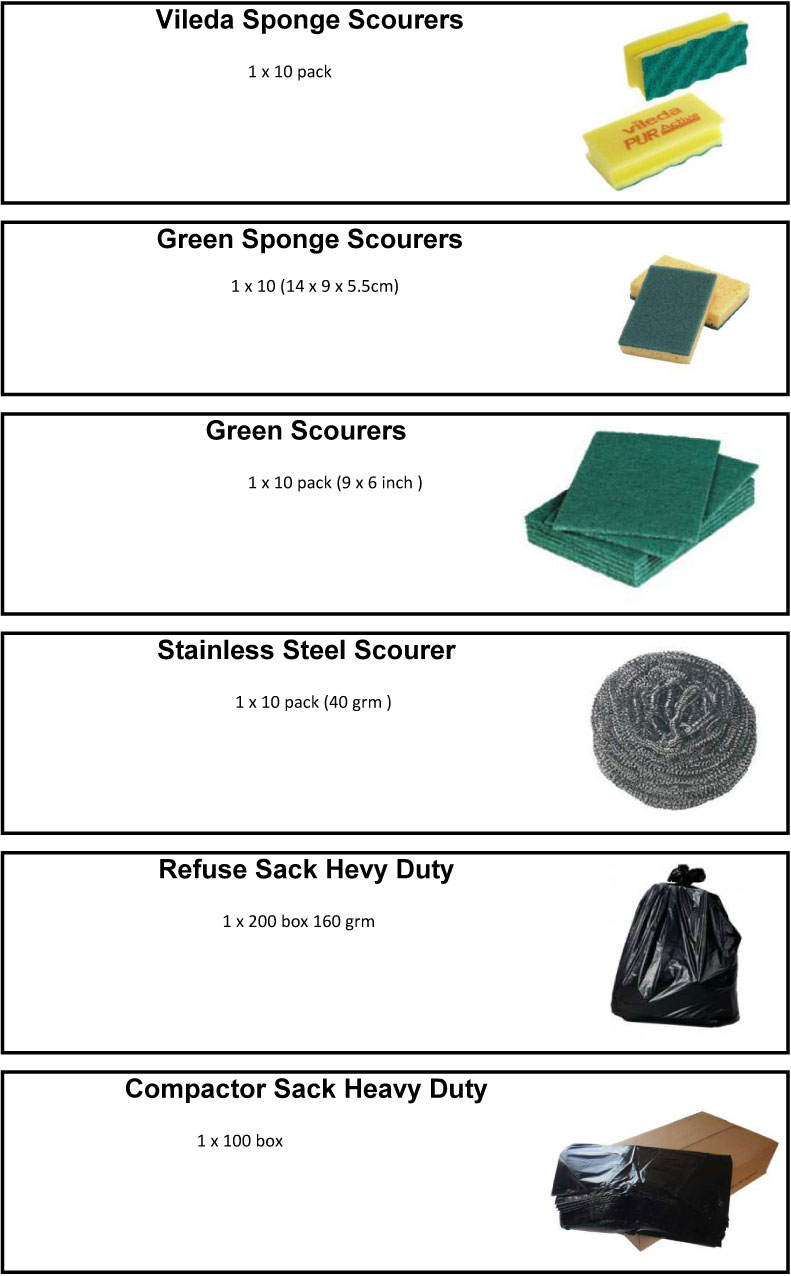 Vileda Sponge Scourers

1 x 10 pack

vileda PUR Active

Green Sponge Scourers

1 x 10 (14 x 9 x 5.5cm)

Green Scourers

1 x 10 pack (9 x 6 inch )

Stainless Steel Scourer

1 x 10 pack (40 grm )

Refuse Sack Hevy Duty

1 x 200 box 160 grm

Compactor Sack Heavy Duty

1 x 100 box